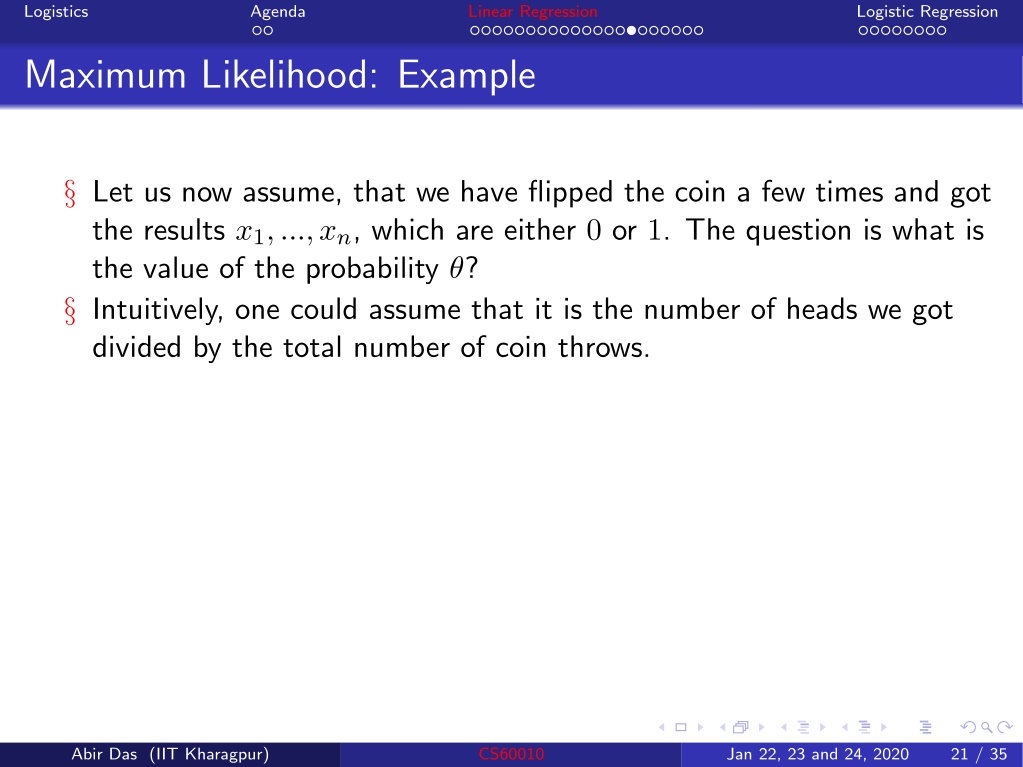 Logistics Agenda Linear Regression Logistic Regression

Maximum Likelihood: Example

§ Let us now assume, that we have flipped the coin a few times and got the results $x_1, ..., x_n$, which are either $0$ or $1$. The question is what is the value of the probability $\theta$?

§ Intuitively, one could assume that it is the number of heads we got divided by the total number of coin throws.

Abir Das (IIT Kharagpur) CS60010 Jan 22, 23 and 24, 2020 21 / 35